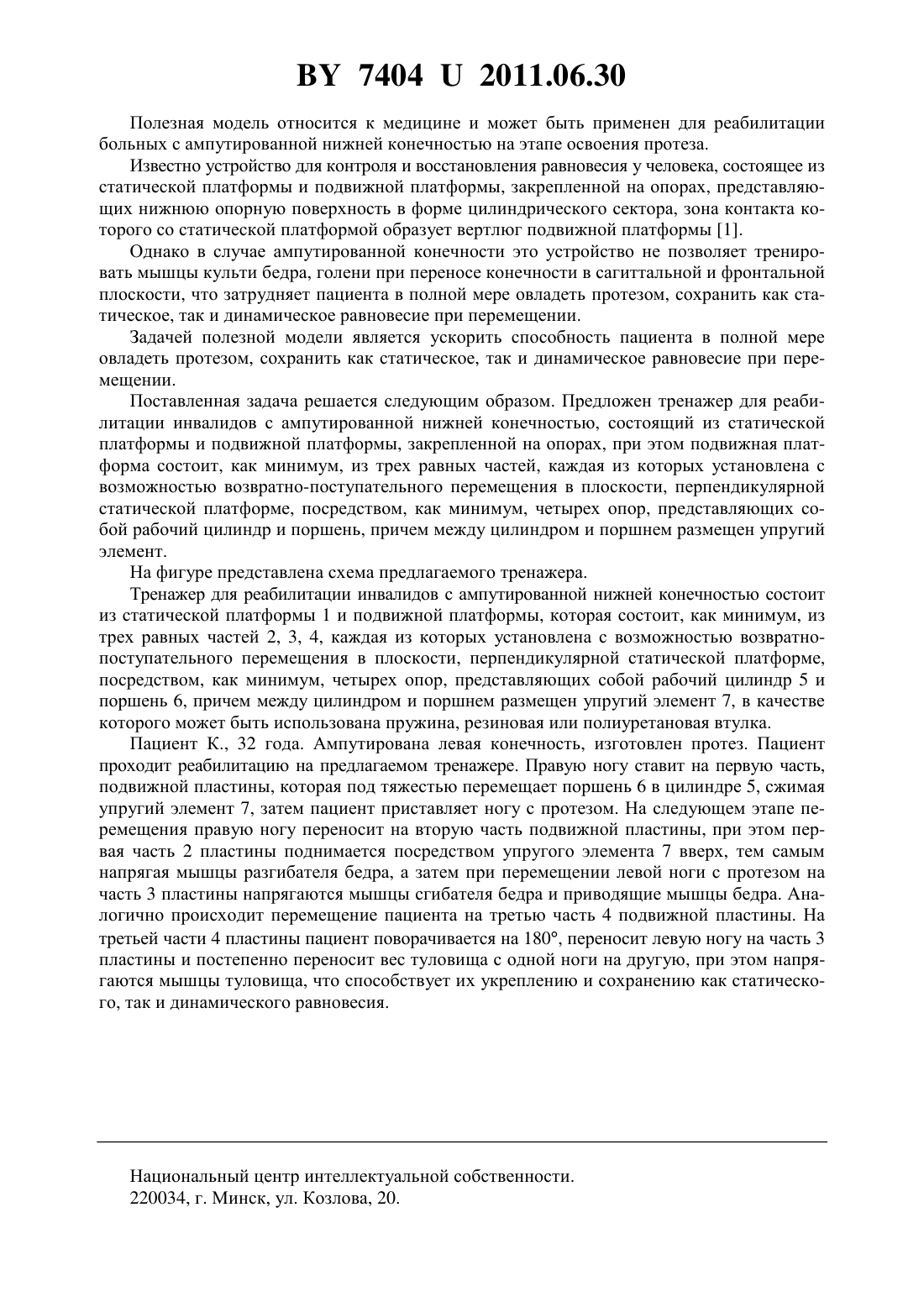 BY 7404 U 2011.06.30

Полезная модель относится к медицине и может быть применен для реабилитации больных с ампутированной нижней конечностью на этапе освоения протеза.

Известно устройство для контроля и восстановления равновесия у человека, состоящее из статической платформы и подвижной платформы, закрепленной на опорах, представляющих нижнюю опорную поверхность в форме цилиндрического сектора, зона контакта которого со статической платформой образует вертлюг подвижной платформы [1].

Однако в случае ампутированной конечности это устройство не позволяет тренировать мышцы культи бедра, голени при переносе конечности в сагиттальной и фронтальной плоскости, что затрудняет пациента в полной мере овладеть протезом, сохранить как статическое, так и динамическое равновесие при перемещении.

Задачей полезной модели является ускорить способность пациента в полной мере овладеть протезом, сохранить как статическое, так и динамическое равновесие при перемещении.

Поставленная задача решается следующим образом. Предложен тренажер для реабилитации инвалидов с ампутированной нижней конечностью, состоящий из статической платформы и подвижной платформы, закрепленной на опорах, при этом подвижная платформа состоит, как минимум, из трех равных частей, каждая из которых установлена с возможностью возвратно-поступательного перемещения в плоскости, перпендикулярной статической платформе, посредством, как минимум, четырех опор, представляющих собой рабочий цилиндр и поршень, причем между цилиндром и поршнем размещен упругий элемент.

На фигуре представлена схема предлагаемого тренажера.

Тренажер для реабилитации инвалидов с ампутированной нижней конечностью состоит из статической платформы 1 и подвижной платформы, которая состоит, как минимум, из трех равных частей 2, 3, 4, каждая из которых установлена с возможностью возвратно-поступательного перемещения в плоскости, перпендикулярной статической платформе, посредством, как минимум, четырех опор, представляющих собой рабочий цилиндр 5 и поршень 6, причем между цилиндром и поршнем размещен упругий элемент 7, в качестве которого может быть использована пружина, резиновая или полиуретановая втулка.

Пациент К., 32 года. Ампутирована левая конечность, изготовлен протез. Пациент проходит реабилитацию на предлагаемом тренажере. Правую ногу ставит на первую часть, подвижной пластины, которая под тяжестью перемещает поршень 6 в цилиндре 5, сжимая упругий элемент 7, затем пациент приставляет ногу с протезом. На следующем этапе перемещения правую ногу переносит на вторую часть подвижной пластины, при этом первая часть 2 пластины поднимается посредством упругого элемента 7 вверх, тем самым напрягая мышцы разгибателя бедра, а затем при перемещении левой ноги с протезом на часть 3 пластины напрягаются мышцы сгибателя бедра и приводящие мышцы бедра. Аналогично происходит перемещение пациента на третью часть 4 подвижной пластины. На третьей части 4 пластины пациент поворачивается на 180°, переносит левую ногу на часть 3 пластины и постепенно переносит вес туловища с одной ноги на другую, при этом напрягаются мышцы туловища, что способствует их укреплению и сохранению как статического, так и динамического равновесия.

Национальный центр интеллектуальной собственности.
220034, г. Минск, ул. Козлова, 20.